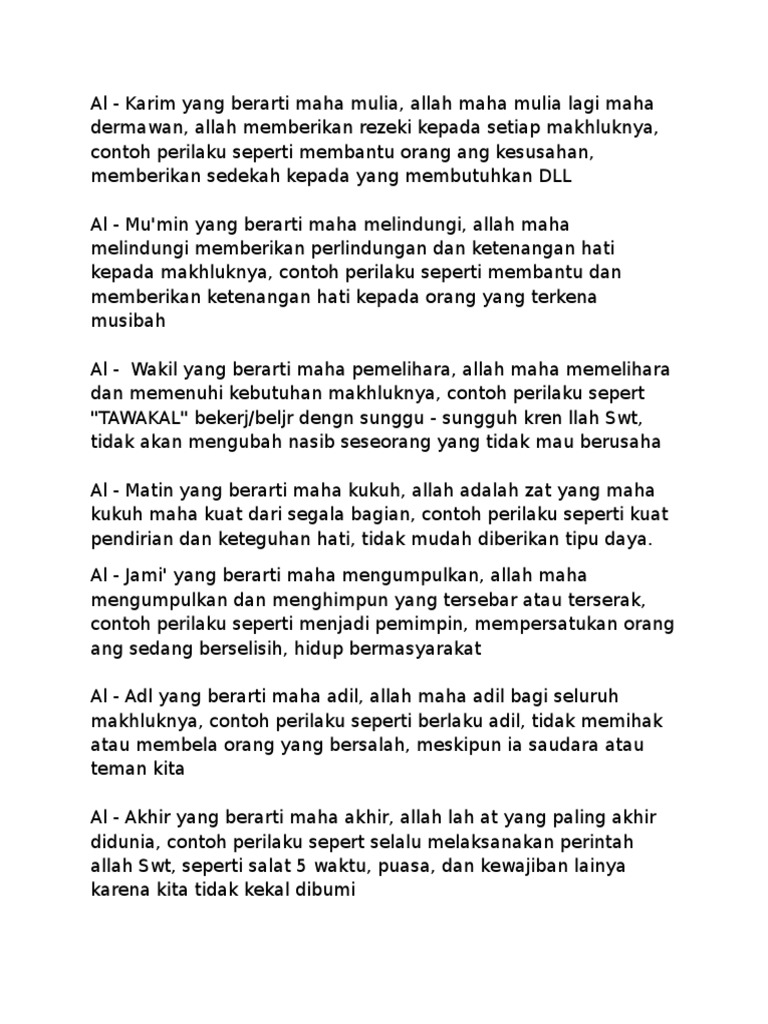 Al - Karim yang berarti maha mulia, allah maha mulia lagi maha dermawan, allah memberikan rezeki kepada setiap makhluknya, contoh perilaku seperti membantu orang ang kesusahan, memberikan sedekah kepada yang membutuhkan DLL

Al - Mu'min yang berarti maha melindungi, allah maha melindungi memberikan perlindungan dan ketenangan hati kepada makhluknya, contoh perilaku seperti membantu dan memberikan ketenangan hati kepada orang yang terkena musibah

Al - Wakil yang berarti maha pemelihara, allah maha memelihara dan memenuhi kebutuhan makhluknya, contoh perilaku sepert "TAWAKAL" bekerj/beljr dengn sunggu - sungguh kren llah Swt, tidak akan mengubah nasib seseorang yang tidak mau berusaha

Al - Matin yang berarti maha kukuh, allah adalah zat yang maha kukuh maha kuat dari segala bagian, contoh perilaku seperti kuat pendirian dan keteguhan hati, tidak mudah diberikan tipu daya.

Al - Jami' yang berarti maha mengumpulkan, allah maha mengumpulkan dan menghimpun yang tersebar atau terserak, contoh perilaku seperti menjadi pemimpin, mempersatukan orang ang sedang berselisih, hidup bermasyarakat

Al - Adl yang berarti maha adil, allah maha adil bagi seluruh makhluknya, contoh perilaku seperti berlaku adil, tidak memihak atau membela orang yang bersalah, meskipun ia saudara atau teman kita

Al - Akhir yang berarti maha akhir, allah lah at yang paling akhir didunia, contoh perilaku sepert selalu melaksanakan perintah allah Swt, seperti salat 5 waktu, puasa, dan kewajiban lainya karena kita tidak kekal dibumi